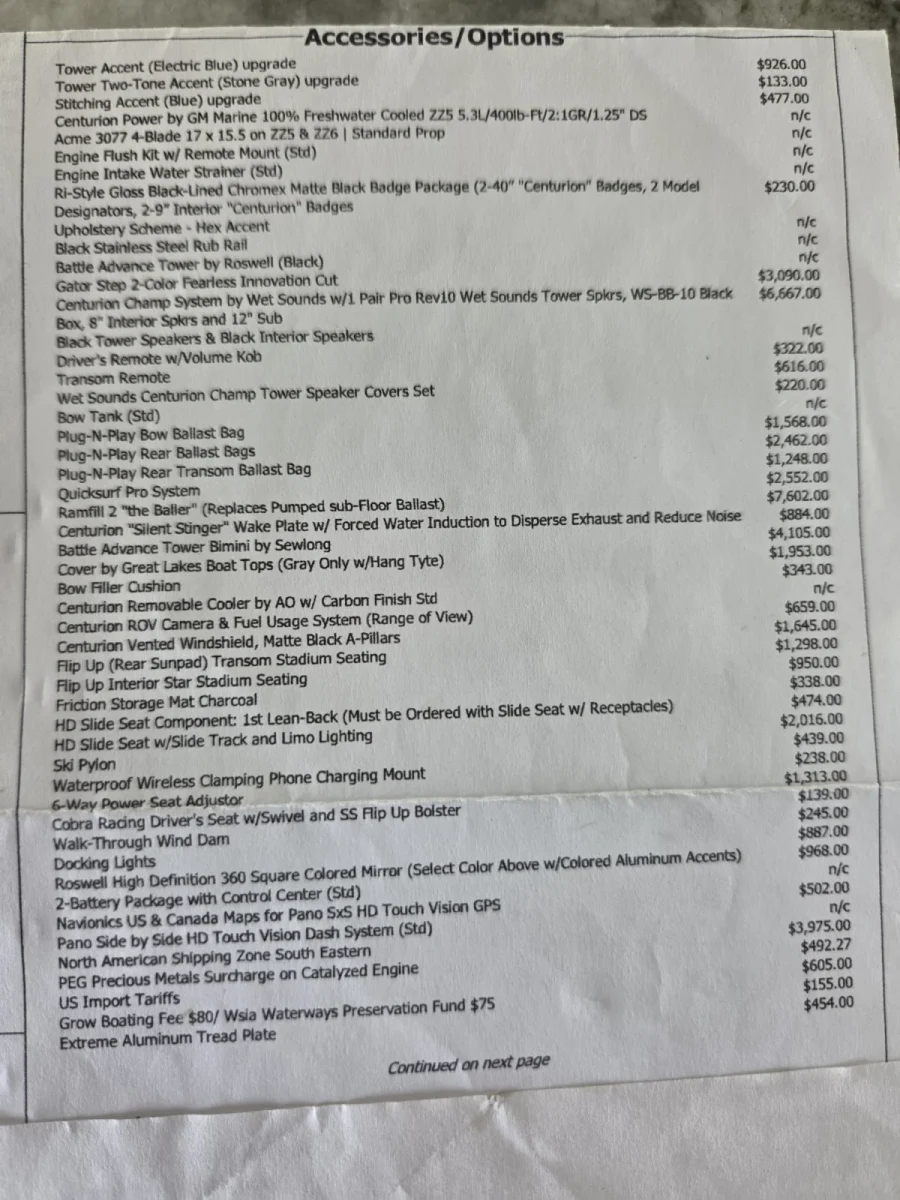 Accessories/Options

Tower Accent (Electric Blue) upgrade $926.00
Tower Two-Tone Accent (Stone Gray) upgrade $133.00
Stitching Accent (Blue) upgrade $477.00
Centurion Power by GM Marine 100% Freshwater Cooled ZZ5 5.3L/400lb-Ft/2:1GR/1.25" DS n/c
Acme 3077 4-Blade 17 x 15.5 on ZZ5 & ZZ6 | Standard Prop n/c
Engine Flush Kit w/ Remote Mount (Std) n/c
Engine Intake Water Strainer (Std) n/c
Ri-Style Gloss Black-Lined Chromex Matte Black Badge Package (2-40" "Centurion" Badges, 2 Model Designators, 2-9" Interior "Centurion" Badges $230.00
Upholstery Scheme - Hex Accent n/c
Black Stainless Steel Rub Rail n/c
Battle Advance Tower by Roswell (Black) n/c
Gator Step 2-Color Fearless Innovation Cut $3,090.00
Centurion Champ System by Wet Sounds w/1 Pair Pro Rev10 Wet Sounds Tower Spkrs, WS-BB-10 Black Box, 8" Interior Spkrs and 12" Sub $6,667.00
Black Tower Speakers & Black Interior Speakers n/c
Driver's Remote w/Volume Kob $322.00
Transom Remote $616.00
Wet Sounds Centurion Champ Tower Speaker Covers Set $220.00
Bow Tank (Std) n/c
Plug-N-Play Bow Ballast Bag $1,568.00
Plug-N-Play Rear Ballast Bags $2,462.00
Plug-N-Play Rear Transom Ballast Bag $1,248.00
Quicksurf Pro System $2,552.00
Ramfill 2 "the Baller" (Replaces Pumped sub-Floor Ballast) $7,602.00
Centurion "Silent Stinger" Wake Plate w/ Forced Water Induction to Disperse Exhaust and Reduce Noise $884.00
Battle Advance Tower Bimini by Sewlong $4,105.00
Cover by Great Lakes Boat Tops (Gray Only w/Hang Tyte) $1,953.00
Bow Filler Cushion $343.00
Centurion Removable Cooler by AO w/ Carbon Finish Std n/c
Centurion ROV Camera & Fuel Usage System (Range of View) $659.00
Centurion Vented Windshield, Matte Black A-Pillars $1,645.00
Flip Up (Rear Sunpad) Transom Stadium Seating $1,298.00
Flip Up Interior Star Stadium Seating $950.00
Friction Storage Mat Charcoal $338.00
HD Slide Seat Component: 1st Lean-Back (Must be Ordered with Slide Seat w/ Receptacles) $474.00
HD Slide Seat w/Slide Track and Limo Lighting $2,016.00
Ski Pylon $439.00
Waterproof Wireless Clamping Phone Charging Mount $238.00
6-Way Power Seat Adjustor $1,313.00
Cobra Racing Driver's Seat w/Swivel and SS Flip Up Bolster $139.00
Walk-Through Wind Dam $245.00
Docking Lights $887.00
Roswell High Definition 360 Square Colored Mirror (Select Color Above w/Colored Aluminum Accents) $968.00
2-Battery Package with Control Center (Std) n/c
Navionics US & Canada Maps for Pano SxS HD Touch Vision GPS $502.00
Pano Side by Side HD Touch Vision Dash System (Std) n/c
North American Shipping Zone South Eastern $3,975.00
PEG Precious Metals Surcharge on Catalyzed Engine $492.27
US Import Tariffs $605.00
Grow Boating Fee $80/ Wsia Waterways Preservation Fund $75 $155.00
Extreme Aluminum Tread Plate $454.00

Continued on next page